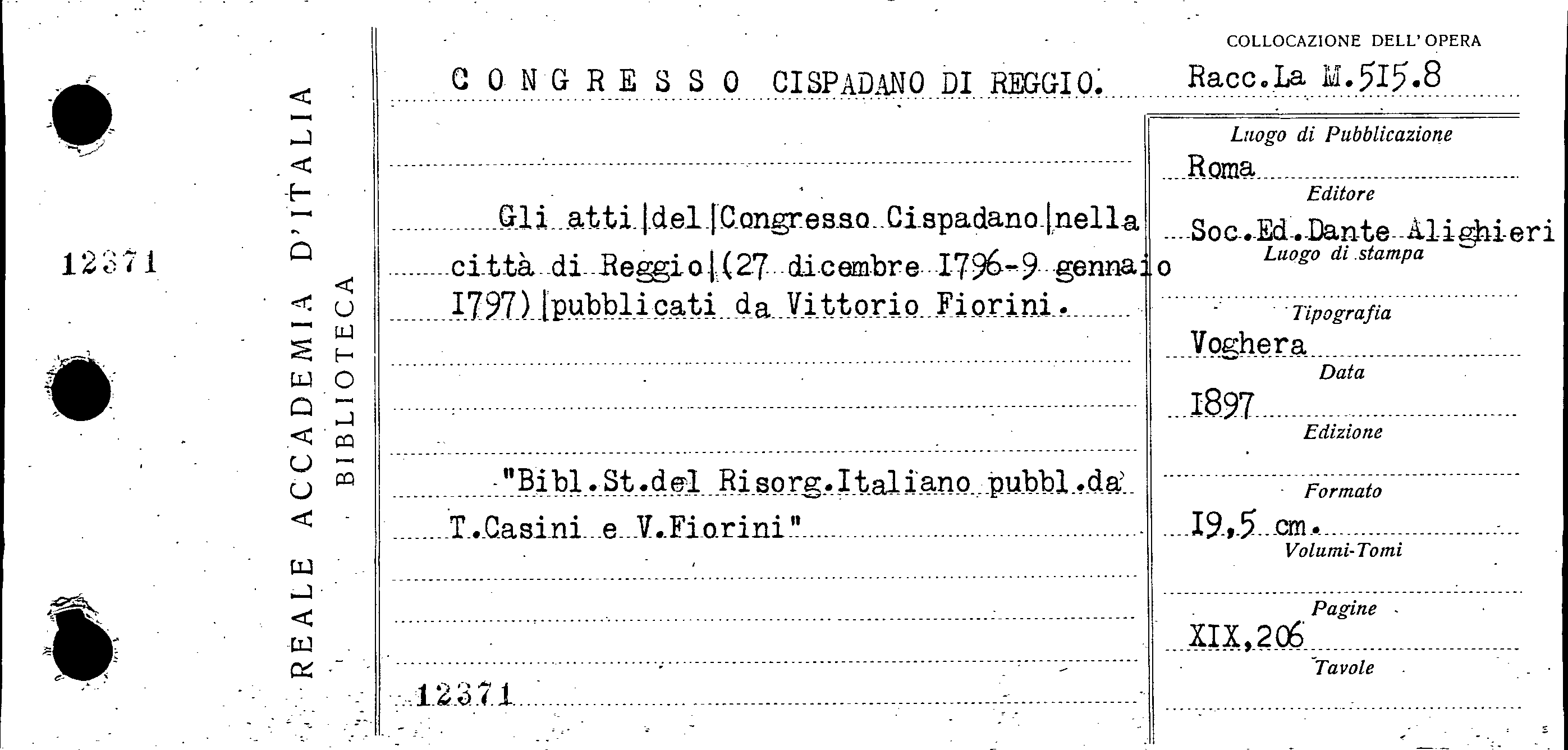 12371

REALE ACCADEMIA D'ITALIA
BIBLIOTECA

CONGRESSO CISPADANO DI REGGIO.

Gli atti|del|Congresso Cispadano|nella città di Reggio|(27 dicembre I796-9 gennaio I797)|pubblicati da Vittorio Fiorini.

"Bibl.St.del Risorg.Italiano pubbl.da T.Casini e V.Fiorini"

12371

COLLOCAZIONE DELL'OPERA
Racc.La M.515.8

Luogo di Pubblicazione
Roma
Editore
Soc.Ed.Dante Alighieri
Luogo di stampa

Tipografia
Voghera
Data
I897
Edizione

Formato
I9,5 cm.
Volumi-Tomi

Pagine
XIX,206
Tavole